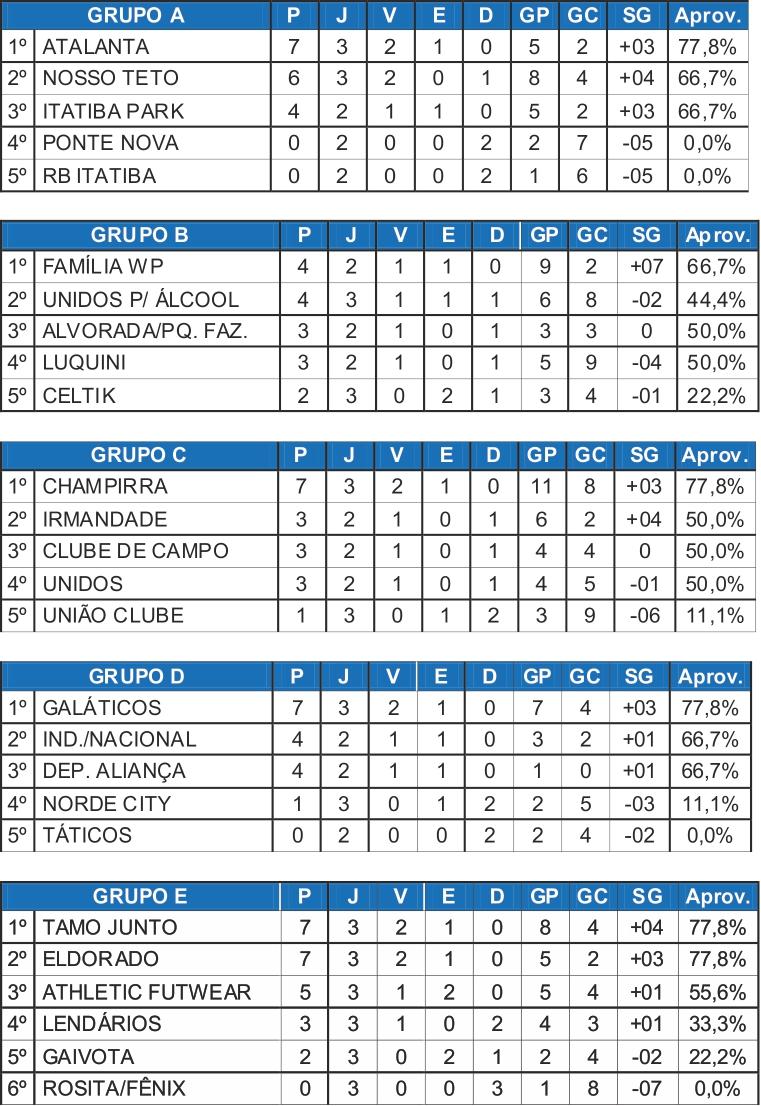 | | GRUPO A | P | J | V | E | D | GP | GC | SG | Aprov. |
|---|---|---|---|---|---|---|---|---|---|---|
| 1º | ATALANTA | 7 | 3 | 2 | 1 | 0 | 5 | 2 | +03 | 77,8% |
| 2º | NOSSO TETO | 6 | 3 | 2 | 0 | 1 | 8 | 4 | +04 | 66,7% |
| 3º | ITATIBA PARK | 4 | 2 | 1 | 1 | 0 | 5 | 2 | +03 | 66,7% |
| 4º | PONTE NOVA | 0 | 2 | 0 | 0 | 2 | 2 | 7 | -05 | 0,0% |
| 5º | RB ITATIBA | 0 | 2 | 0 | 0 | 2 | 1 | 6 | -05 | 0,0% |

| | GRUPO B | P | J | V | E | D | GP | GC | SG | Aprov. |
|---|---|---|---|---|---|---|---|---|---|---|
| 1º | FAMÍLIA WP | 4 | 2 | 1 | 1 | 0 | 9 | 2 | +07 | 66,7% |
| 2º | UNIDOS P/ ÁLCOOL | 4 | 3 | 1 | 1 | 1 | 6 | 8 | -02 | 44,4% |
| 3º | ALVORADA/PQ. FAZ. | 3 | 2 | 1 | 0 | 1 | 3 | 3 | 0 | 50,0% |
| 4º | LUQUINI | 3 | 2 | 1 | 0 | 1 | 5 | 9 | -04 | 50,0% |
| 5º | CELTIK | 2 | 3 | 0 | 2 | 1 | 3 | 4 | -01 | 22,2% |

| | GRUPO C | P | J | V | E | D | GP | GC | SG | Aprov. |
|---|---|---|---|---|---|---|---|---|---|---|
| 1º | CHAMPIRRA | 7 | 3 | 2 | 1 | 0 | 11 | 8 | +03 | 77,8% |
| 2º | IRMANDADE | 3 | 2 | 1 | 0 | 1 | 6 | 2 | +04 | 50,0% |
| 3º | CLUBE DE CAMPO | 3 | 2 | 1 | 0 | 1 | 4 | 4 | 0 | 50,0% |
| 4º | UNIDOS | 3 | 2 | 1 | 0 | 1 | 4 | 5 | -01 | 50,0% |
| 5º | UNIÃO CLUBE | 1 | 3 | 0 | 1 | 2 | 3 | 9 | -06 | 11,1% |

| | GRUPO D | P | J | V | E | D | GP | GC | SG | Aprov. |
|---|---|---|---|---|---|---|---|---|---|---|
| 1º | GALÁTICOS | 7 | 3 | 2 | 1 | 0 | 7 | 4 | +03 | 77,8% |
| 2º | IND./NACIONAL | 4 | 2 | 1 | 1 | 0 | 3 | 2 | +01 | 66,7% |
| 3º | DEP. ALIANÇA | 4 | 2 | 1 | 1 | 0 | 1 | 0 | +01 | 66,7% |
| 4º | NORDE CITY | 1 | 3 | 0 | 1 | 2 | 2 | 5 | -03 | 11,1% |
| 5º | TÁTICOS | 0 | 2 | 0 | 0 | 2 | 2 | 4 | -02 | 0,0% |

| | GRUPO E | P | J | V | E | D | GP | GC | SG | Aprov. |
|---|---|---|---|---|---|---|---|---|---|---|
| 1º | TAMO JUNTO | 7 | 3 | 2 | 1 | 0 | 8 | 4 | +04 | 77,8% |
| 2º | ELDORADO | 7 | 3 | 2 | 1 | 0 | 5 | 2 | +03 | 77,8% |
| 3º | ATHLETIC FUTWEAR | 5 | 3 | 1 | 2 | 0 | 5 | 4 | +01 | 55,6% |
| 4º | LENDÁRIOS | 3 | 3 | 1 | 0 | 2 | 4 | 3 | +01 | 33,3% |
| 5º | GAIVOTA | 2 | 3 | 0 | 2 | 1 | 2 | 4 | -02 | 22,2% |
| 6º | ROSITA/FÊNIX | 0 | 3 | 0 | 0 | 3 | 1 | 8 | -07 | 0,0% |